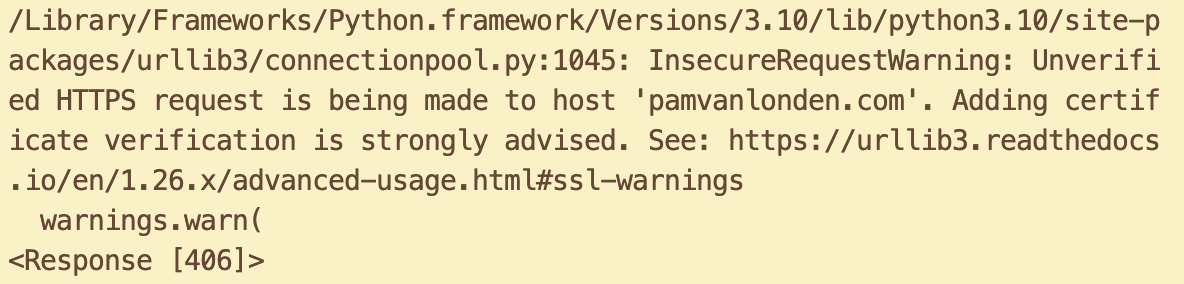 /Library/Frameworks/Python.framework/Versions/3.10/lib/python3.10/site-packages/urllib3/connectionpool.py:1045: InsecureRequestWarning: Unverified HTTPS request is being made to host 'pamvanlonden.com'. Adding certificate verification is strongly advised. See: https://urllib3.readthedocs.io/en/1.26.x/advanced-usage.html#ssl-warnings
  warnings.warn(
<Response [406]>